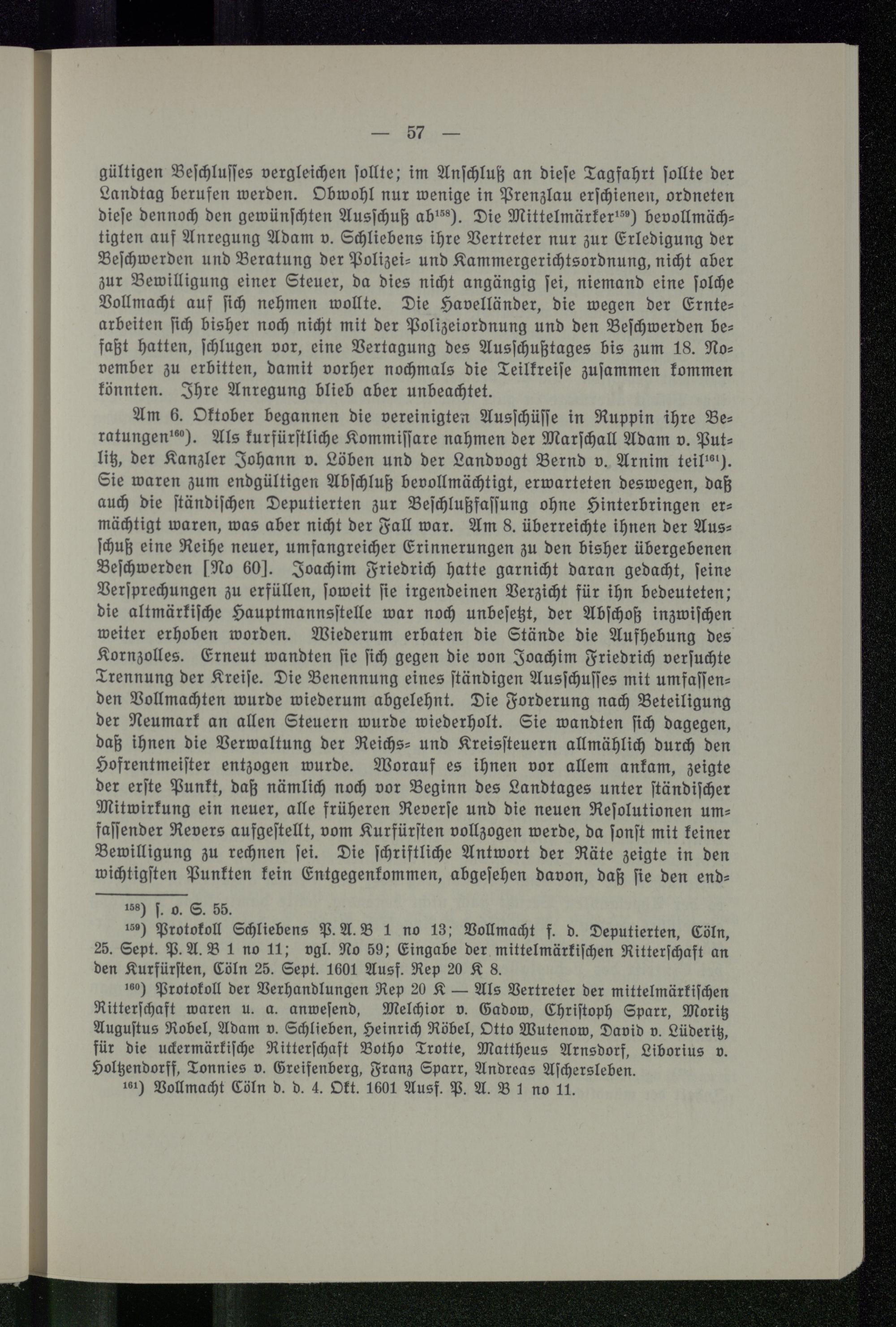 — 57 —

gültigen Beschlusses vergleichen sollte; im Anschluß an diese Tagfahrt sollte der Landtag berufen werden. Obwohl nur wenige in Prenzlau erschienen, ordneten diese dennoch den gewünschten Ausschuß ab$^{158}$). Die Mittelmärker$^{159}$) bevollmächtigten auf Anregung Adam v. Schliebens ihre Vertreter nur zur Erledigung der Beschwerden und Beratung der Polizei- und Kammergerichtsordnung, nicht aber zur Bewilligung einer Steuer, da dies nicht angängig sei, niemand eine solche Vollmacht auf sich nehmen wollte. Die Havelländer, die wegen der Erntearbeiten sich bisher noch nicht mit der Polizeiordnung und den Beschwerden befaßt hatten, schlugen vor, eine Vertagung des Ausschußtages bis zum 18. November zu erbitten, damit vorher nochmals die Teilkreise zusammen kommen könnten. Ihre Anregung blieb aber unbeachtet.

Am 6. Oktober begannen die vereinigten Ausschüsse in Ruppin ihre Beratungen$^{160}$). Als kurfürstliche Kommissare nahmen der Marschall Adam v. Putlitz, der Kanzler Johann v. Löben und der Landvogt Bernd v. Arnim teil$^{161}$). Sie waren zum endgültigen Abschluß bevollmächtigt, erwarteten deswegen, daß auch die ständischen Deputierten zur Beschlußfassung ohne Hinterbringen ermächtigt waren, was aber nicht der Fall war. Am 8. überreichte ihnen der Ausschuß eine Reihe neuer, umfangreicher Erinnerungen zu den bisher übergebenen Beschwerden [No 60]. Joachim Friedrich hatte garnicht daran gedacht, seine Versprechungen zu erfüllen, soweit sie irgendeinen Verzicht für ihn bedeuteten; die altmärkische Hauptmannsstelle war noch unbesetzt, der Abschoß inzwischen weiter erhoben worden. Wiederum erbaten die Stände die Aufhebung des Kornzolles. Erneut wandten sie sich gegen die von Joachim Friedrich versuchte Trennung der Kreise. Die Benennung eines ständigen Ausschusses mit umfassenden Vollmachten wurde wiederum abgelehnt. Die Forderung nach Beteiligung der Neumark an allen Steuern wurde wiederholt. Sie wandten sich dagegen, daß ihnen die Verwaltung der Reichs- und Kreissteuern allmählich durch den Hofrentmeister entzogen wurde. Worauf es ihnen vor allem ankam, zeigte der erste Punkt, daß nämlich noch vor Beginn des Landtages unter ständischer Mitwirkung ein neuer, alle früheren Reverse und die neuen Resolutionen umfassender Revers aufgestellt, vom Kurfürsten vollzogen werde, da sonst mit keiner Bewilligung zu rechnen sei. Die schriftliche Antwort der Räte zeigte in den wichtigsten Punkten kein Entgegenkommen, abgesehen davon, daß sie den end-

$^{158}$) s. o. S. 55.

$^{159}$) Protokoll Schliebens P. A. B 1 no 13; Vollmacht f. d. Deputierten, Cöln, 25. Sept. P. A. B 1 no 11; vgl. No 59; Eingabe der mittelmärkischen Ritterschaft an den Kurfürsten, Cöln 25. Sept. 1601 Ausf. Rep 20 K 8.

$^{160}$) Protokoll der Verhandlungen Rep 20 K — Als Vertreter der mittelmärkischen Ritterschaft waren u. a. anwesend, Melchior v. Gadow, Christoph Sparr, Moritz Augustus Robel, Adam v. Schlieben, Heinrich Röbel, Otto Wutenow, David v. Lüderitz, für die uckermärkische Ritterschaft Botho Trotte, Mattheus Arnsdorf, Liborius v. Holtzendorff, Tonnies v. Greifenberg, Franz Sparr, Andreas Aschersleben.

$^{161}$) Vollmacht Cöln d. d. 4. Okt. 1601 Ausf. P. A. B 1 no 11.